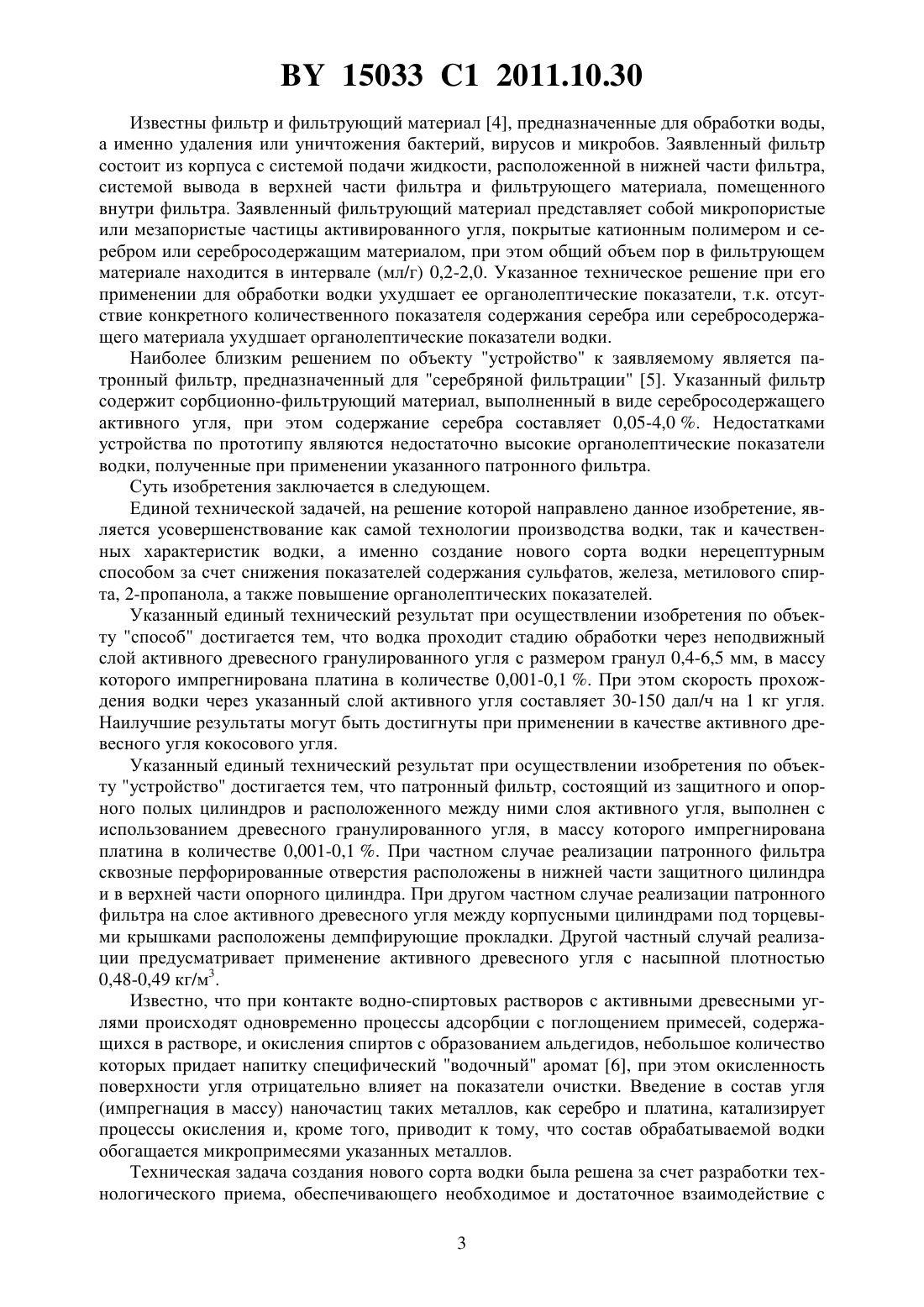 BY 15033 C1 2011.10.30

Известны фильтр и фильтрующий материал [4], предназначенные для обработки воды, а именно удаления или уничтожения бактерий, вирусов и микробов. Заявленный фильтр состоит из корпуса с системой подачи жидкости, расположенной в нижней части фильтра, системой вывода в верхней части фильтра и фильтрующего материала, помещенного внутри фильтра. Заявленный фильтрующий материал представляет собой микропористые или мезапористые частицы активированного угля, покрытые катионным полимером и серебром или серебросодержащим материалом, при этом общий объем пор в фильтрующем материале находится в интервале (мл/г) 0,2-2,0. Указанное техническое решение при его применении для обработки водки ухудшает ее органолептические показатели, т.к. отсутствие конкретного количественного показателя содержания серебра или серебросодержащего материала ухудшает органолептические показатели водки.

Наиболее близким решением по объекту "устройство" к заявляемому является патронный фильтр, предназначенный для "серебряной фильтрации" [5]. Указанный фильтр содержит сорбционно-фильтрующий материал, выполненный в виде серебросодержащего активного угля, при этом содержание серебра составляет 0,05-4,0 %. Недостатками устройства по прототипу являются недостаточно высокие органолептические показатели водки, полученные при применении указанного патронного фильтра.

Суть изобретения заключается в следующем.

Единой технической задачей, на решение которой направлено данное изобретение, является усовершенствование как самой технологии производства водки, так и качественных характеристик водки, а именно создание нового сорта водки нерецептурным способом за счет снижения показателей содержания сульфатов, железа, метилового спирта, 2-пропанола, а также повышение органолептических показателей.

Указанный единый технический результат при осуществлении изобретения по объекту "способ" достигается тем, что водка проходит стадию обработки через неподвижный слой активного древесного гранулированного угля с размером гранул 0,4-6,5 мм, в массу которого импрегнирована платина в количестве 0,001-0,1 %. При этом скорость прохождения водки через указанный слой активного угля составляет 30-150 дал/ч на 1 кг угля. Наилучшие результаты могут быть достигнуты при применении в качестве активного древесного угля кокосового угля.

Указанный единый технический результат при осуществлении изобретения по объекту "устройство" достигается тем, что патронный фильтр, состоящий из защитного и опорного полых цилиндров и расположенного между ними слоя активного угля, выполнен с использованием древесного гранулированного угля, в массу которого импрегнирована платина в количестве 0,001-0,1 %. При частном случае реализации патронного фильтра сквозные перфорированные отверстия расположены в нижней части защитного цилиндра и в верхней части опорного цилиндра. При другом частном случае реализации патронного фильтра на слое активного древесного угля между корпусными цилиндрами под торцевыми крышками расположены демпфирующие прокладки. Другой частный случай реализации предусматривает применение активного древесного угля с насыпной плотностью 0,48-0,49 кг/м$^3$.

Известно, что при контакте водно-спиртовых растворов с активными древесными углями происходят одновременно процессы адсорбции с поглощением примесей, содержащихся в растворе, и окисления спиртов с образованием альдегидов, небольшое количество которых придает напитку специфический "водочный" аромат [6], при этом окисленность поверхности угля отрицательно влияет на показатели очистки. Введение в состав угля (импрегнация в массу) наночастиц таких металлов, как серебро и платина, катализирует процессы окисления и, кроме того, приводит к тому, что состав обрабатываемой водки обогащается микропримесями указанных металлов.

Техническая задача создания нового сорта водки была решена за счет разработки технологического приема, обеспечивающего необходимое и достаточное взаимодействие с

3